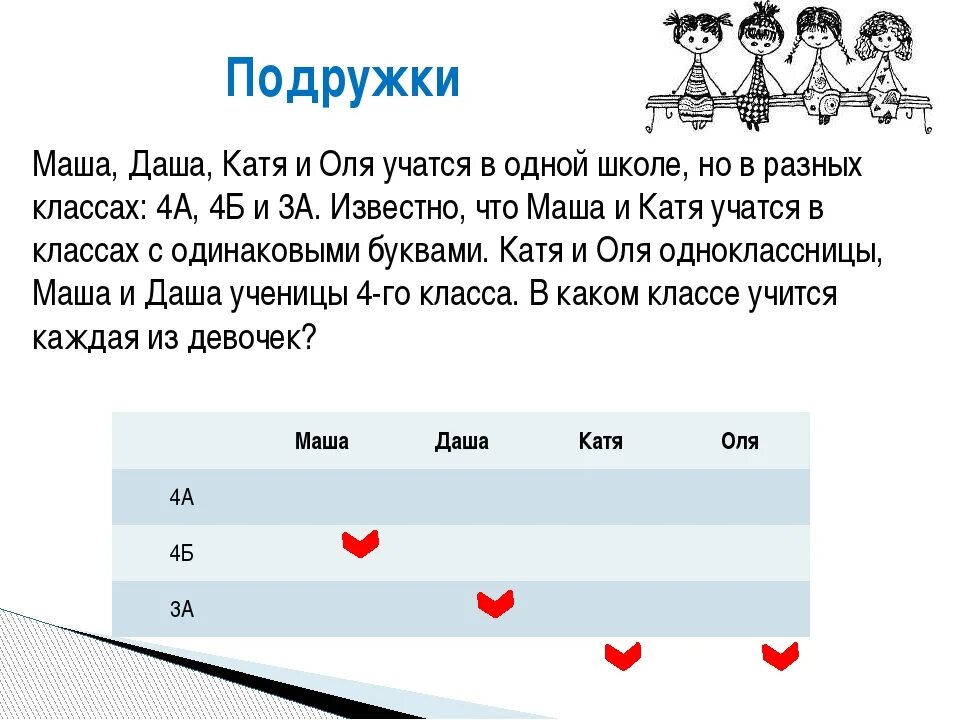 Подружки

Маша, Даша, Катя и Оля учатся в одной школе, но в разных классах: 4А, 4Б и 3А. Известно, что Маша и Катя учатся в классах с одинаковыми буквами. Катя и Оля одноклассницы, Маша и Даша ученицы 4-го класса. В каком классе учится каждая из девочек?

| | Маша | Даша | Катя | Оля |
|---|---|---|---|---|
| 4А | | | | |
| 4Б | | | | |
| 3А | | | | |